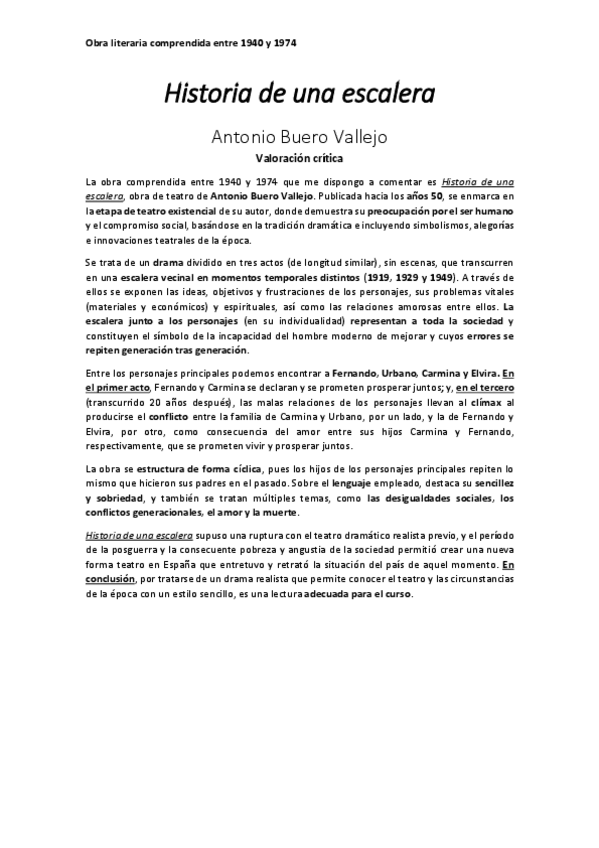 Obra literaria comprendida entre 1940 y 1974

Historia de una escalera

Antonio Buero Vallejo

Valoración crítica

La obra comprendida entre 1940 y 1974 que me dispongo a comentar es Historia de una escalera, obra de teatro de Antonio Buero Vallejo. Publicada hacia los años 50, se enmarca en la etapa de teatro existencial de su autor, donde demuestra su preocupación por el ser humano y el compromiso social, basándose en la tradición dramática e incluyendo simbolismos, alegorías e innovaciones teatrales de la época.

Se trata de un drama dividido en tres actos (de longitud similar), sin escenas, que transcurren en una escalera vecinal en momentos temporales distintos (1919, 1929 y 1949). A través de ellos se exponen las ideas, objetivos y frustraciones de los personajes, sus problemas vitales (materiales y económicos) y espirituales, así como las relaciones amorosas entre ellos. La escalera junto a los personajes (en su individualidad) representan a toda la sociedad y constituyen el símbolo de la incapacidad del hombre moderno de mejorar y cuyos errores se repiten generación tras generación.

Entre los personajes principales podemos encontrar a Fernando, Urbano, Carmina y Elvira. En el primer acto, Fernando y Carmina se declaran y se prometen prosperar juntos; y, en el tercero (transcurrido 20 años después), las malas relaciones de los personajes llevan al clímax al producirse el conflicto entre la familia de Carmina y Urbano, por un lado, y la de Fernando y Elvira, por otro, como consecuencia del amor entre sus hijos Carmina y Fernando, respectivamente, que se prometen vivir y prosperar juntos.

La obra se estructura de forma cíclica, pues los hijos de los personajes principales repiten lo mismo que hicieron sus padres en el pasado. Sobre el lenguaje empleado, destaca su sencillez y sobriedad, y también se tratan múltiples temas, como las desigualdades sociales, los conflictos generacionales, el amor y la muerte.

Historia de una escalera supuso una ruptura con el teatro dramático realista previo, y el período de la posguerra y la consecuente pobreza y angustia de la sociedad permitió crear una nueva forma teatro en España que entretuvo y retrató la situación del país de aquel momento. En conclusión, por tratarse de un drama realista que permite conocer el teatro y las circunstancias de la época con un estilo sencillo, es una lectura adecuada para el curso.